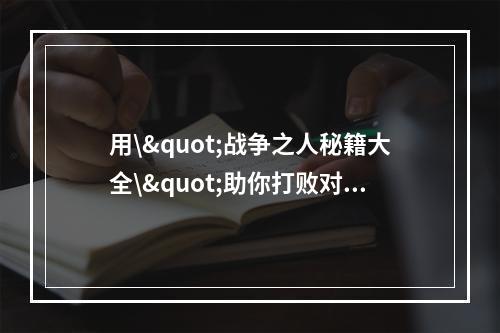 用\&quot;战争之人秘籍大全\&quot;助你打败对...